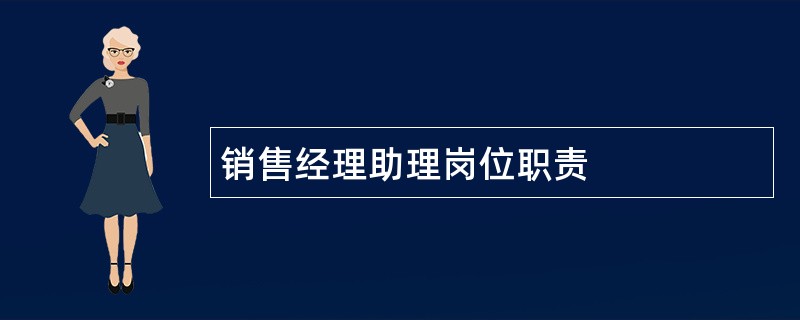 销售经理助理岗位职责